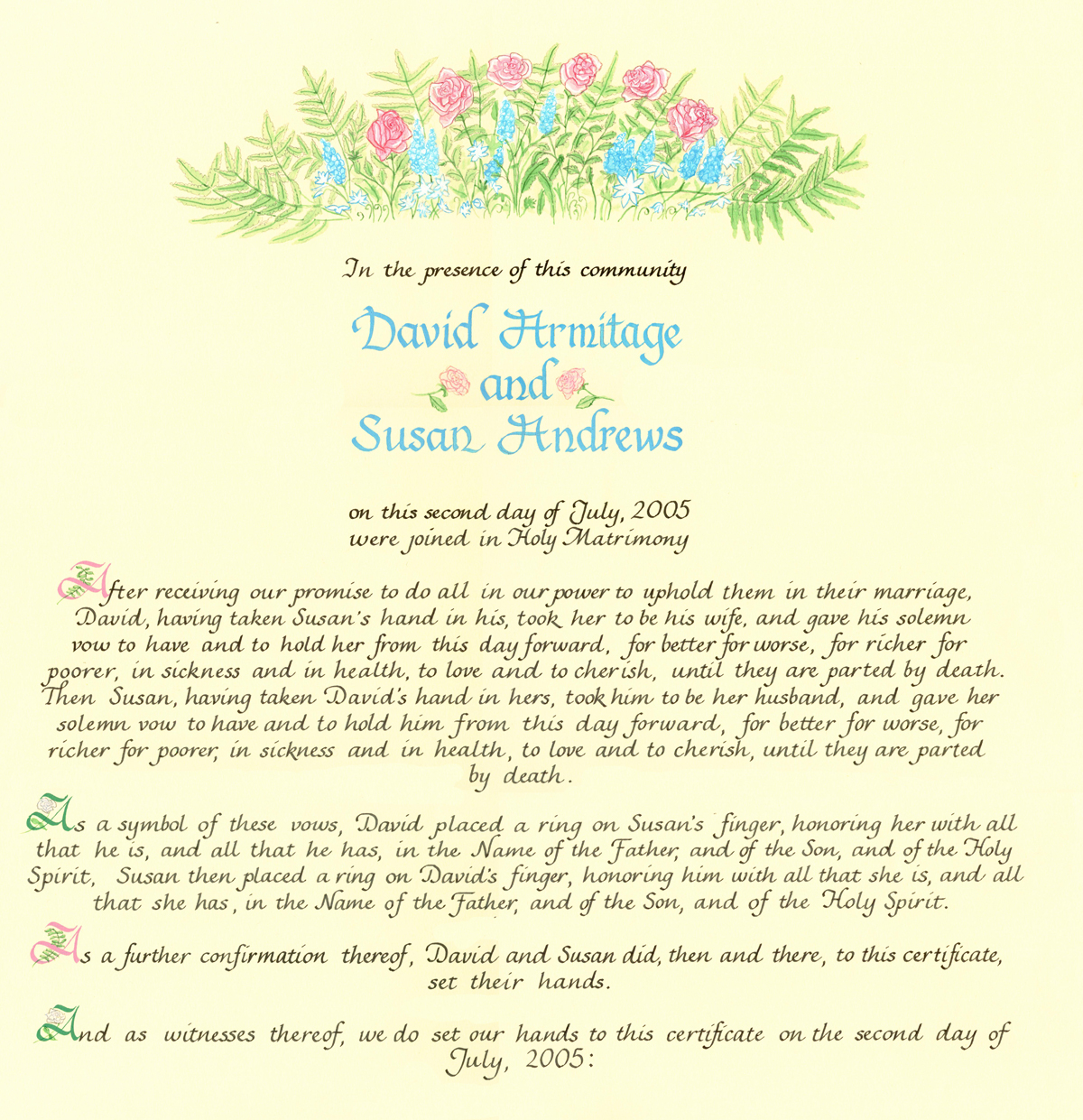 In the presence of this community

David Armitage
and
Susan Andrews

on this second day of July, 2005
were joined in Holy Matrimony

After receiving our promise to do all in our power to uphold them in their marriage, David, having taken Susan's hand in his, took her to be his wife, and gave his solemn vow to have and to hold her from this day forward, for better for worse, for richer for poorer, in sickness and in health, to love and to cherish, until they are parted by death. Then Susan, having taken David's hand in hers, took him to be her husband, and gave her solemn vow to have and to hold him from this day forward, for better for worse, for richer for poorer, in sickness and in health, to love and to cherish, until they are parted by death.

As a symbol of these vows, David placed a ring on Susan's finger, honoring her with all that he is, and all that he has, in the Name of the Father, and of the Son, and of the Holy Spirit, Susan then placed a ring on David's finger, honoring him with all that she is, and all that she has, in the Name of the Father, and of the Son, and of the Holy Spirit.

As a further confirmation thereof, David and Susan did, then and there, to this certificate, set their hands.

And as witnesses thereof, we do set our hands to this certificate on the second day of July, 2005: